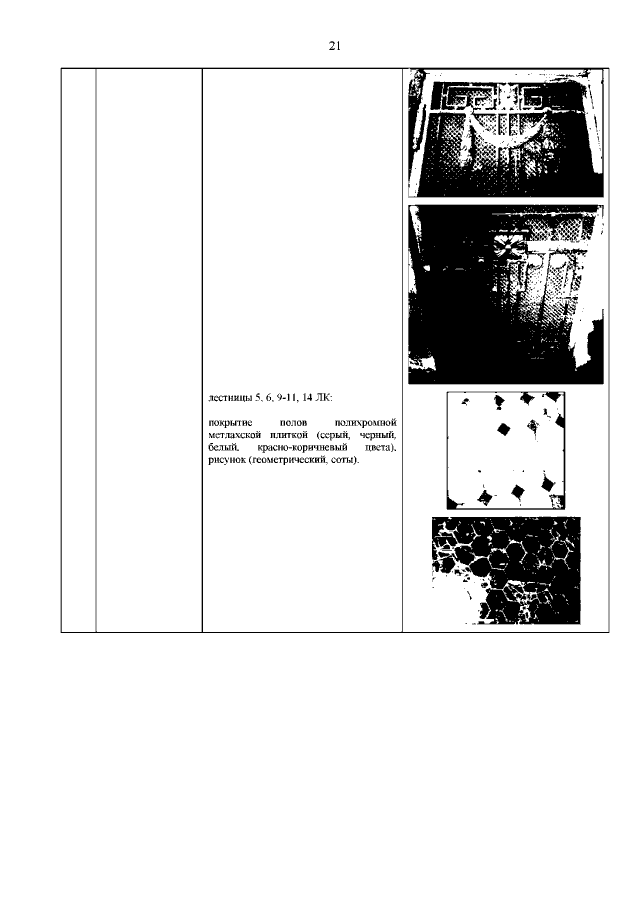 21

лестницы 5, 6, 9-11, 14 ЛК:

покрытие полов полихромной метлахской плиткой (серый, черный, белый, красно-коричневый цвета), рисунок (геометрический, соты).